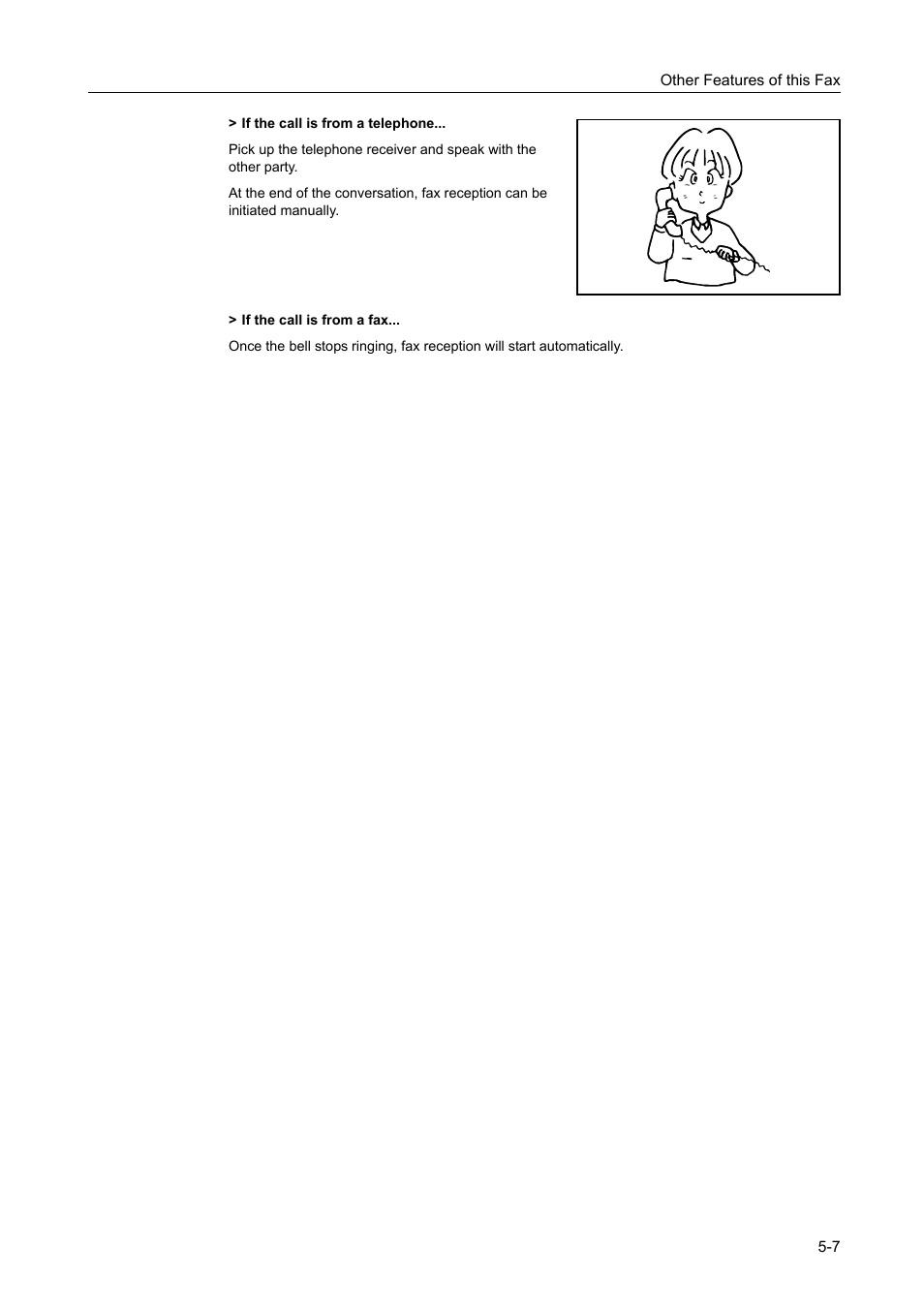 Other Features of this Fax

> If the call is from a telephone...

Pick up the telephone receiver and speak with the other party.

At the end of the conversation, fax reception can be initiated manually.

> If the call is from a fax...

Once the bell stops ringing, fax reception will start automatically.

5-7